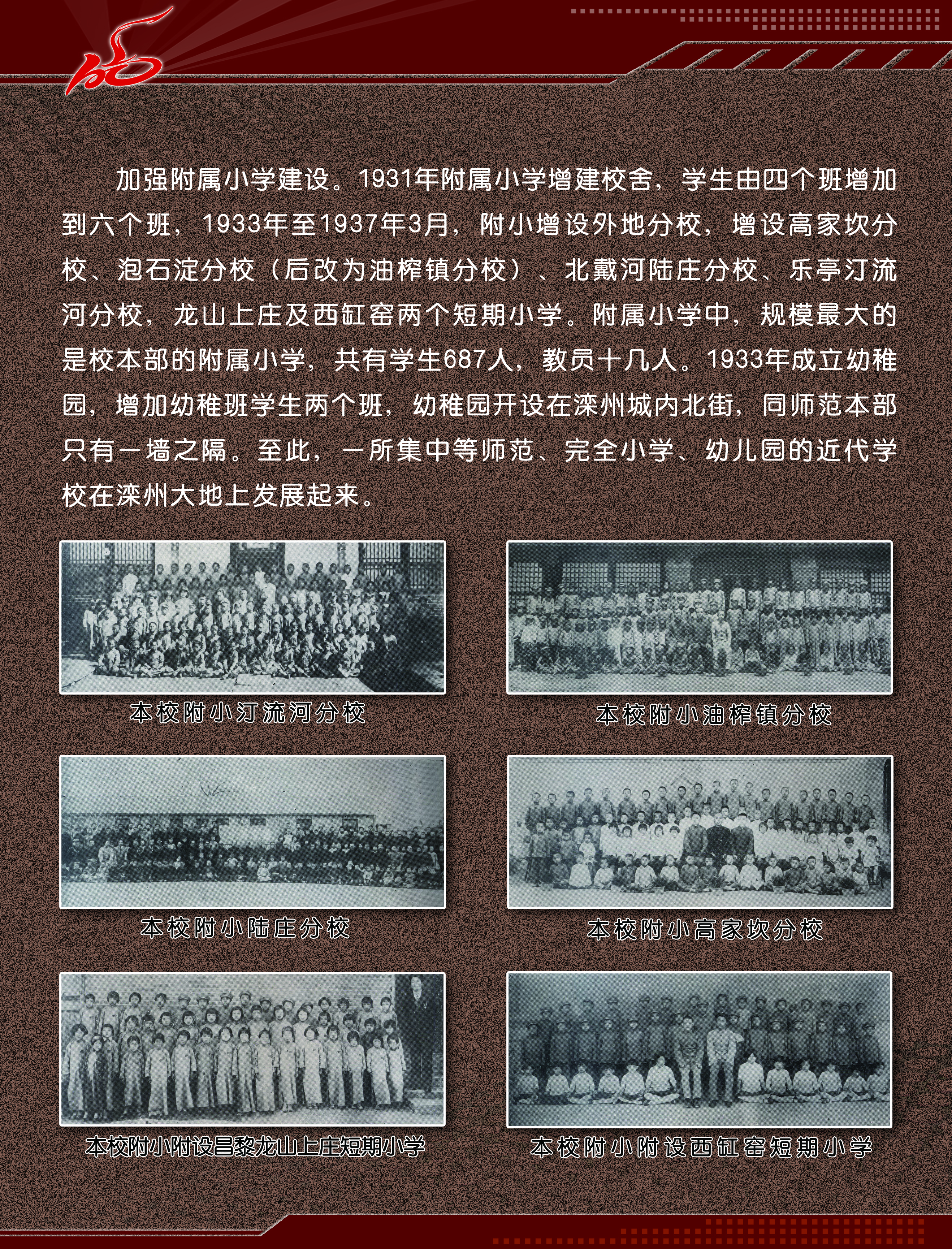 加强附属小学建设。1931年附属小学增建校舍，学生由四个班增加到六个班，1933年至1937年3月，附小增设外地分校，增设高家坎分校、泡石淀分校（后改为油榨镇分校）、北戴河陆庄分校、乐亭汀流河分校，龙山上庄及西缸窑两个短期小学。附属小学中，规模最大的是校本部的附属小学，共有学生687人，教员十几人。1933年成立幼稚园，增加幼稚班学生两个班，幼稚园开设在滦州城内北街，同师范本部只有一墙之隔。至此，一所集中等师范、完全小学、幼儿园的近代学校在滦州大地上发展起来。

本校附小汀流河分校

本校附小油榨镇分校

本校附小陆庄分校

本校附小高家坎分校

本校附小附设昌黎龙山上庄短期小学

本校附小附设西缸窑短期小学